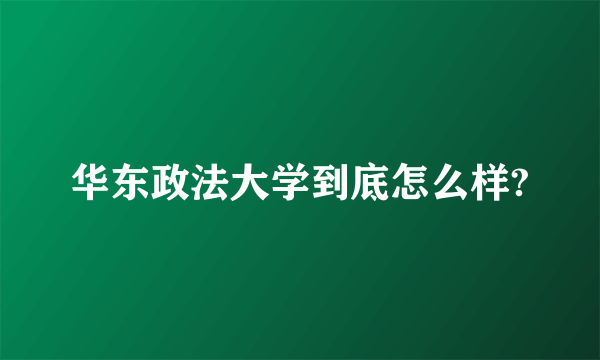 华东政法大学到底怎么样?